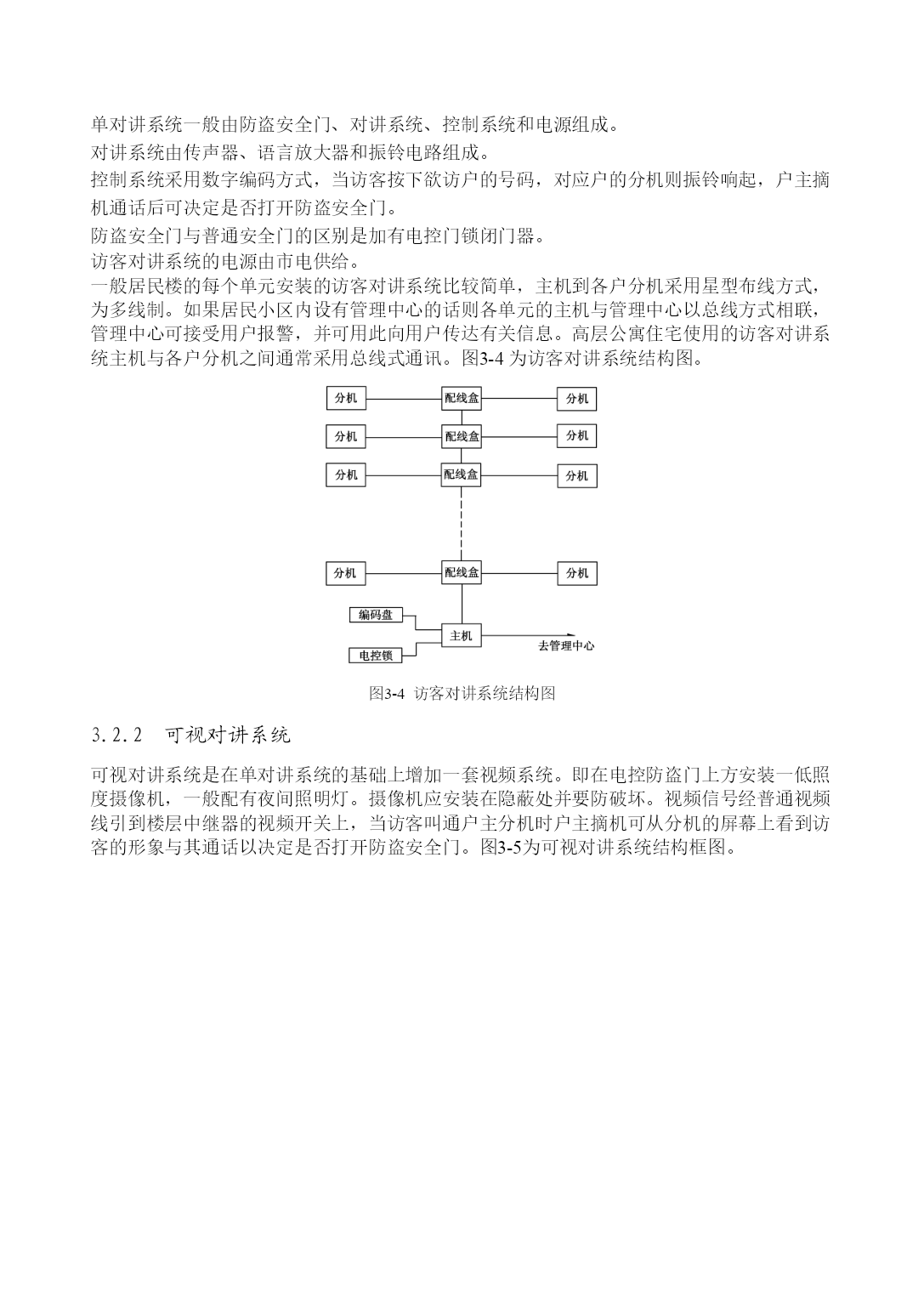 单对讲系统一般由防盗安全门、对讲系统、控制系统和电源组成。

对讲系统由传声器、语言放大器和振铃电路组成。

控制系统采用数字编码方式，当访客按下欲访户的号码，对应户的分机则振铃响起，户主摘机通话后可决定是否打开防盗安全门。

防盗安全门与普通安全门的区别是加有电控门锁闭门器。

访客对讲系统的电源由市电供给。

一般居民楼的每个单元安装的访客对讲系统比较简单，主机到各户分机采用星型布线方式，为多线制。如果居民小区内设有管理中心的话则各单元的主机与管理中心以总线方式相联，管理中心可接受用户报警，并可用此向用户传达有关信息。高层公寓住宅使用的访客对讲系统主机与各户分机之间通常采用总线式通讯。图3-4 为访客对讲系统结构图。

分机 配线盒 分机
分机 配线盒 分机
分机 配线盒 分机
分机 配线盒 分机
编码盘
主机
去管理中心
电控锁

图3-4 访客对讲系统结构图

3.2.2 可视对讲系统

可视对讲系统是在单对讲系统的基础上增加一套视频系统。即在电控防盗门上方安装一低照度摄像机，一般配有夜间照明灯。摄像机应安装在隐蔽处并要防破坏。视频信号经普通视频线引到楼层中继器的视频开关上，当访客叫通户主分机时户主摘机可从分机的屏幕上看到访客的形象与其通话以决定是否打开防盗安全门。图3-5为可视对讲系统结构框图。